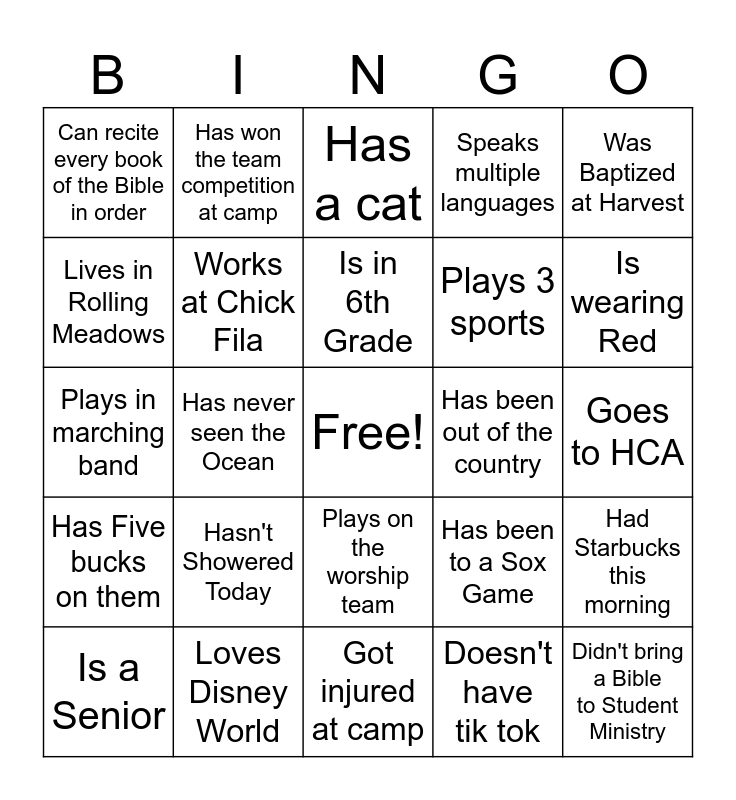 | B | I | N | G | O |
|---|---|---|---|---|
| Can recite every book of the Bible in order | Has won the team competition at camp | Has a cat | Speaks multiple languages | Was Baptized at Harvest |
| Lives in Rolling Meadows | Works at Chick Fila | Is in 6th Grade | Plays 3 sports | Is wearing Red |
| Plays in marching band | Has never seen the Ocean | Free! | Has been out of the country | Goes to HCA |
| Has Five bucks on them | Hasn't Showered Today | Plays on the worship team | Has been to a Sox Game | Had Starbucks this morning |
| Is a Senior | Loves Disney World | Got injured at camp | Doesn't have tik tok | Didn't bring a Bible to Student Ministry |